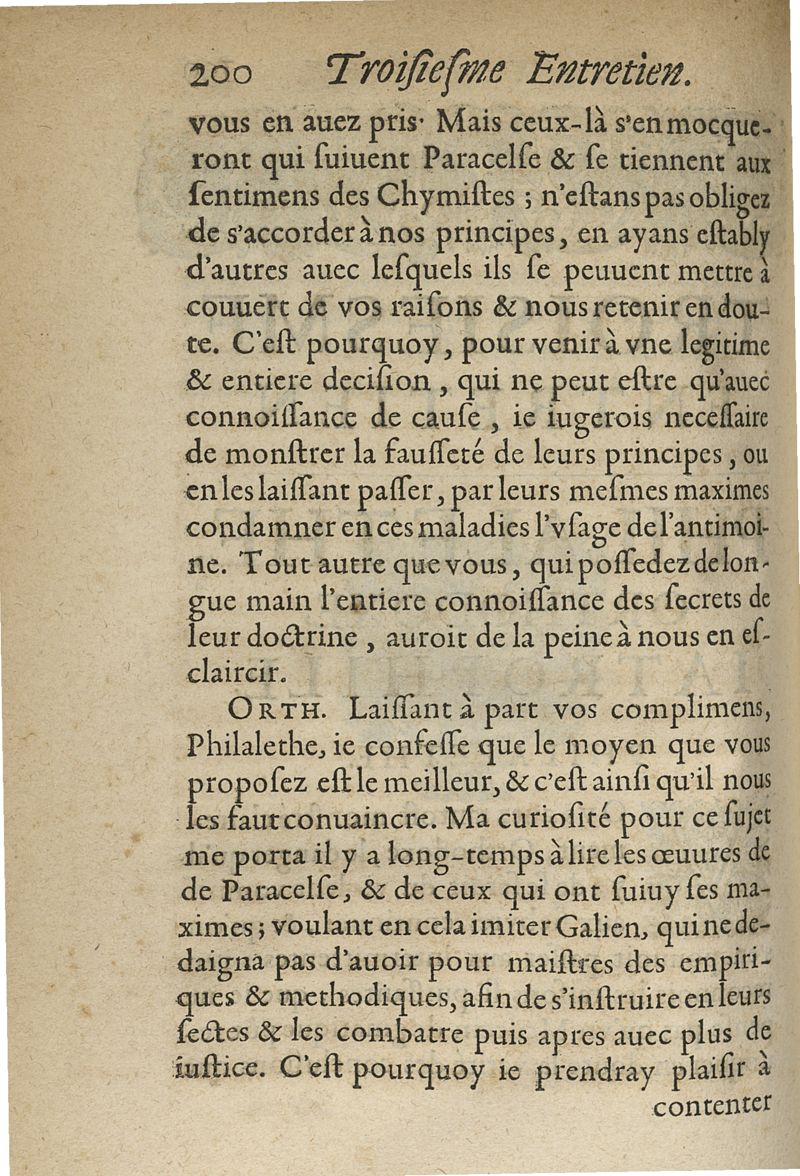 200 Troisiesme Entretien.

vous en auez pris· Mais ceux-là s'en mocqueront qui suiuent Paracelse & se tiennent aux sentimens des Chymistes ; n'estans pas obligez de s'accorder à nos principes, en ayans estably d'autres auec lesquels ils se peuuent mettre à couuert de vos raisons & nous retenir en doute. C'est pourquoy, pour venir à vne legitime & entiere decision, qui ne peut estre qu'auec connoissance de cause, ie iugerois necessaire de monstrer la fausseté de leurs principes, ou en les laissant passer, par leurs mesmes maximes condamner en ces maladies l'vsage de l'antimoine. Tout autre que vous, qui possedez de longue main l'entiere connoissance des secrets de leur doctrine, auroit de la peine à nous en esclaircir.

ORTH. Laissant à part vos complimens, Philalethe, ie confesse que le moyen que vous proposez est le meilleur, & c'est ainsi qu'il nous les faut conuaincre. Ma curiosité pour ce sujet me porta il y a long-temps à lire les œuures de de Paracelse, & de ceux qui ont suiuy ses maximes ; voulant en cela imiter Galien, qui ne dedaigna pas d'auoir pour maistres des empiriques & methodiques, afin de s'instruire en leurs sectes & les combatre puis apres auec plus de iustice. C'est pourquoy ie prendray plaisir à

contenter